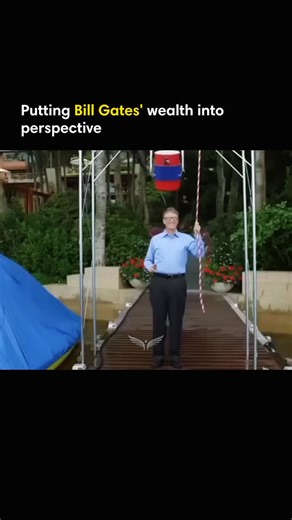 Putting Bill Gates' wealth into perspective